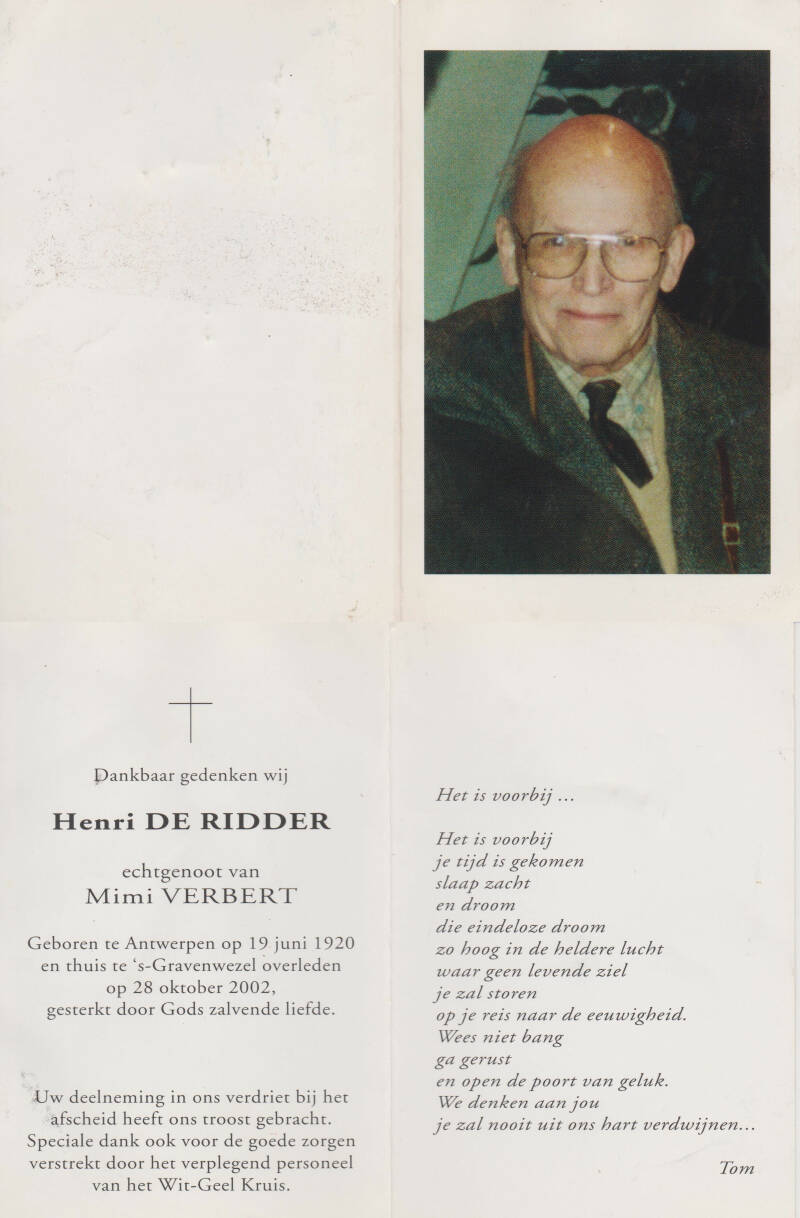 Dankbaar gedenken wij

Henri DE RIDDER

echtgenoot van
Mimi VERBERT

Geboren te Antwerpen op 19 juni 1920 en thuis te 's-Gravenwezel overleden op 28 oktober 2002, gesterkt door Gods zalvende liefde.

Uw deelneming in ons verdriet bij het afscheid heeft ons troost gebracht. Speciale dank ook voor de goede zorgen verstrekt door het verplegend personeel van het Wit-Geel Kruis.

Het is voorbij ...

Het is voorbij
je tijd is gekomen
slaap zacht
en droom
die eindeloze droom
zo hoog in de heldere lucht
waar geen levende ziel
je zal storen
op je reis naar de eeuwigheid.
Wees niet bang
ga gerust
en open de poort van geluk.
We denken aan jou
je zal nooit uit ons hart verdwijnen...

Tom